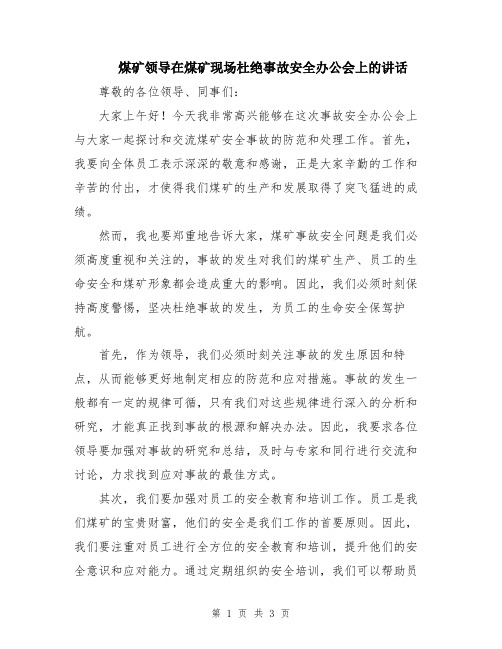 煤矿领导在煤矿现场杜绝事故安全办公会上的讲话

尊敬的各位领导、同事们：

大家上午好！今天我非常高兴能够在这次事故安全办公会上与大家一起探讨和交流煤矿安全事故的防范和处理工作。首先，我要向全体员工表示深深的敬意和感谢，正是大家辛勤的工作和辛苦的付出，才使得我们煤矿的生产和发展取得了突飞猛进的成绩。

然而，我也要郑重地告诉大家，煤矿事故安全问题是我们必须高度重视和关注的，事故的发生对我们的煤矿生产、员工的生命安全和煤矿形象都会造成重大的影响。因此，我们必须时刻保持高度警惕，坚决杜绝事故的发生，为员工的生命安全保驾护航。

首先，作为领导，我们必须时刻关注事故的发生原因和特点，从而能够更好地制定相应的防范和应对措施。事故的发生一般都有一定的规律可循，只有我们对这些规律进行深入的分析和研究，才能真正找到事故的根源和解决办法。因此，我要求各位领导要加强对事故的研究和总结，及时与专家和同行进行交流和讨论，力求找到应对事故的最佳方式。

其次，我们要加强对员工的安全教育和培训工作。员工是我们煤矿的宝贵财富，他们的安全是我们工作的首要原则。因此，我们要注重对员工进行全方位的安全教育和培训，提升他们的安全意识和应对能力。通过定期组织的安全培训，我们可以帮助员

第 1 页 共 3 页